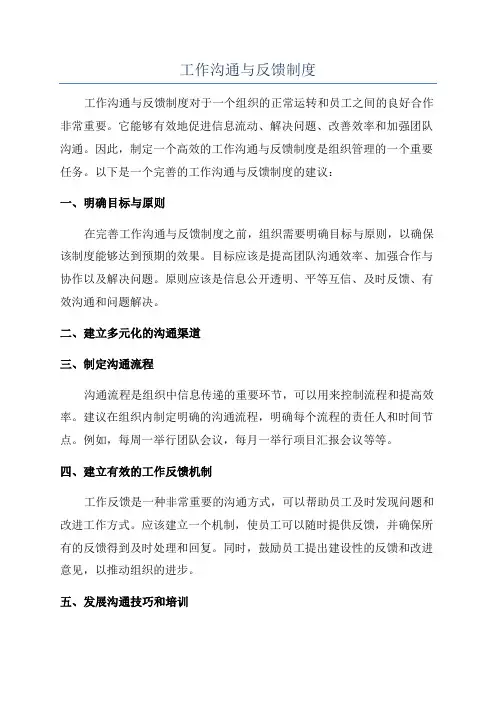 工作沟通与反馈制度

工作沟通与反馈制度对于一个组织的正常运转和员工之间的良好合作非常重要。它能够有效地促进信息流动、解决问题、改善效率和加强团队沟通。因此，制定一个高效的工作沟通与反馈制度是组织管理的一个重要任务。以下是一个完善的工作沟通与反馈制度的建议：

一、明确目标与原则

在完善工作沟通与反馈制度之前，组织需要明确目标与原则，以确保该制度能够达到预期的效果。目标应该是提高团队沟通效率、加强合作与协作以及解决问题。原则应该是信息公开透明、平等互信、及时反馈、有效沟通和问题解决。

二、建立多元化的沟通渠道

三、制定沟通流程

沟通流程是组织中信息传递的重要环节，可以用来控制流程和提高效率。建议在组织内制定明确的沟通流程，明确每个流程的责任人和时间节点。例如，每周一举行团队会议，每月一举行项目汇报会议等等。

四、建立有效的工作反馈机制

工作反馈是一种非常重要的沟通方式，可以帮助员工及时发现问题和改进工作方式。应该建立一个机制，使员工可以随时提供反馈，并确保所有的反馈得到及时处理和回复。同时，鼓励员工提出建设性的反馈和改进意见，以推动组织的进步。

五、发展沟通技巧和培训